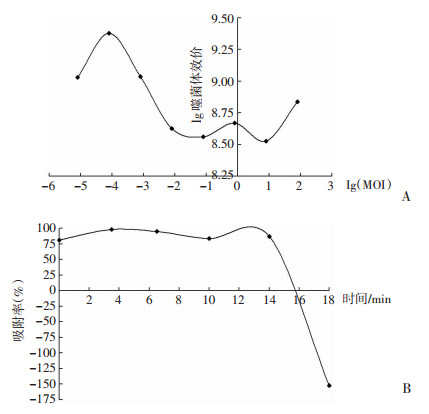 9.50
9.25
9.00
8.75
8.50
8.25
lg 噬菌体效价
−6
−5
−4
−3
−2
−1
0
1
2
3
lg(MOI)
A

100
75
50
25
0
−25
−50
−75
−100
−125
−150
−175
吸附率(%)
2
4
6
8
10
12
14
16
18
时间/min
B